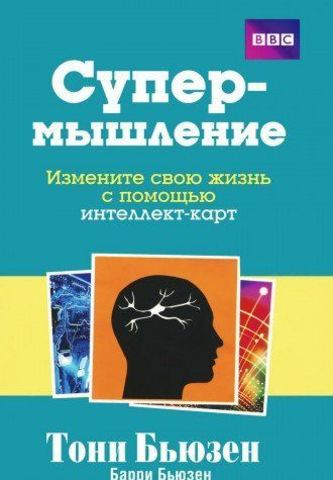 BBC

Супер-мышление

Измените свою жизнь с помощью интеллект-карт

Тони Бьюзен

Барри Бьюзен